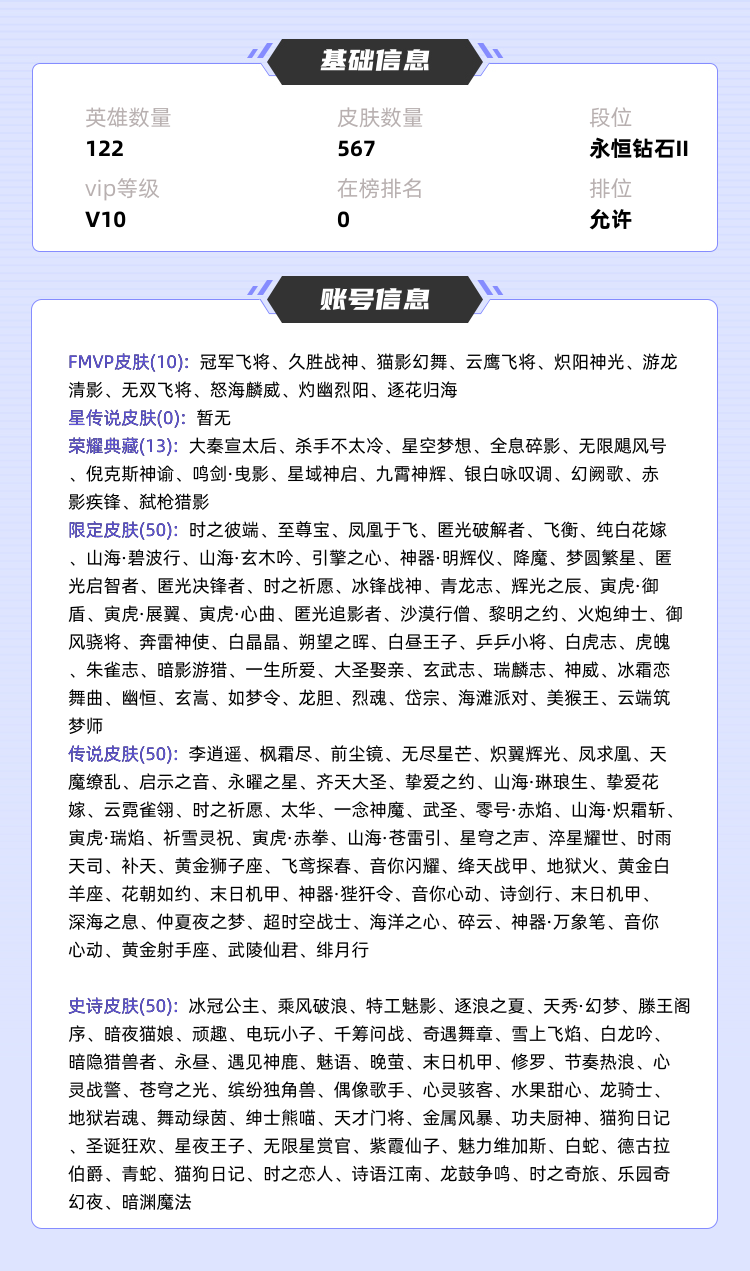 基础信息

英雄数量
122

皮肤数量
567

段位
永恒钻石II

vip等级
V10

在榜排名
0

排位
允许

账号信息

FMVP皮肤(10): 冠军飞将、久胜战神、猫影幻舞、云鹰飞将、炽阳神光、游龙清影、无双飞将、怒海麟威、灼幽烈阳、逐花归海
星传说皮肤(0): 暂无
荣耀典藏(13): 大秦宣太后、杀手不太冷、星空梦想、全息碎影、无限飓风号、倪克斯神谕、鸣剑·曳影、星域神启、九霄神辉、银白咏叹调、幻阙歌、赤影疾锋、弑枪猎影
限定皮肤(50): 时之彼端、至尊宝、凤凰于飞、匿光破解者、飞衡、纯白花嫁、山海·碧波行、山海·玄木吟、引擎之心、神器·明辉仪、降魔、梦圆繁星、匿光启智者、匿光决锋者、时之祈愿、冰锋战神、青龙志、辉光之辰、寅虎·御盾、寅虎·展翼、寅虎·心曲、匿光追影者、沙漠行僧、黎明之约、火炮绅士、御风骁将、奔雷神使、白晶晶、朔望之晖、白昼王子、乒乒小将、白虎志、虎魄、朱雀志、暗影游猎、一生所爱、大圣娶亲、玄武志、瑞麟志、神威、冰霜恋舞曲、幽恒、玄嵩、如梦令、龙胆、烈魂、岱宗、海滩派对、美猴王、云端筑梦师
传说皮肤(50): 李逍遥、枫霜尽、前尘镜、无尽星芒、炽翼辉光、凤求凰、天魔缭乱、启示之音、永曜之星、齐天大圣、挚爱之约、山海·琳琅生、挚爱花嫁、云霓雀翎、时之祈愿、太华、一念神魔、武圣、零号·赤焰、山海·炽霜斩、寅虎·瑞焰、祈雪灵祝、寅虎·赤拳、山海·苍雷引、星穹之声、淬星耀世、时雨天司、补天、黄金狮子座、飞鸢探春、音你闪耀、绛天战甲、地狱火、黄金白羊座、花朝如约、末日机甲、神器·狴犴令、音你心动、诗剑行、末日机甲、深海之息、仲夏夜之梦、超时空战士、海洋之心、碎云、神器·万象笔、音你心动、黄金射手座、武陵仙君、绯月行

史诗皮肤(50): 冰冠公主、乘风破浪、特工魅影、逐浪之夏、天秀·幻梦、滕王阁序、暗夜猫娘、顽趣、电玩小子、千筹问战、奇遇舞章、雪上飞焰、白龙吟、暗隐猎兽者、永昼、遇见神鹿、魅语、晚萤、末日机甲、修罗、节奏热浪、心灵战警、苍穹之光、缤纷独角兽、偶像歌手、心灵骇客、水果甜心、龙骑士、地狱岩魂、舞动绿茵、绅士熊喵、天才门将、金属风暴、功夫厨神、猫狗日记、圣诞狂欢、星夜王子、无限星赏官、紫霞仙子、魅力维加斯、白蛇、德古拉伯爵、青蛇、猫狗日记、时之恋人、诗语江南、龙鼓争鸣、时之奇旅、乐园奇幻夜、暗渊魔法